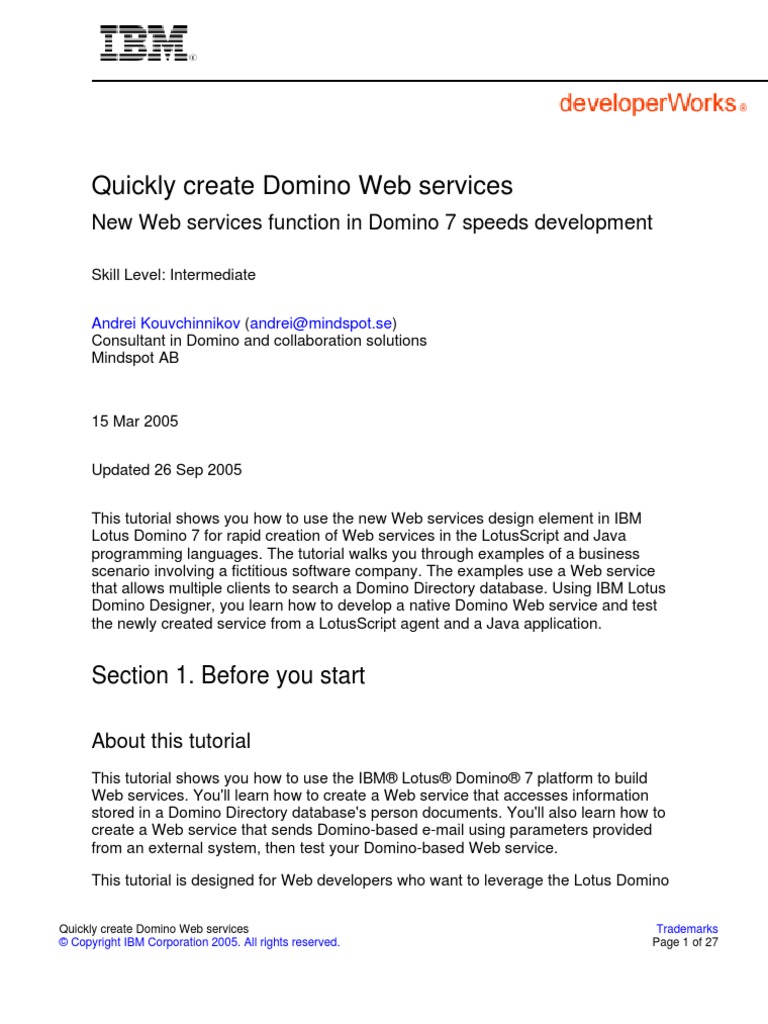 IBM®

developerWorks®

Quickly create Domino Web services

New Web services function in Domino 7 speeds development

Skill Level: Intermediate

Andrei Kouvchinnikov (andrei@mindspot.se)
Consultant in Domino and collaboration solutions
Mindspot AB

15 Mar 2005

Updated 26 Sep 2005

This tutorial shows you how to use the new Web services design element in IBM Lotus Domino 7 for rapid creation of Web services in the LotusScript and Java programming languages. The tutorial walks you through examples of a business scenario involving a fictitious software company. The examples use a Web service that allows multiple clients to search a Domino Directory database. Using IBM Lotus Domino Designer, you learn how to develop a native Domino Web service and test the newly created service from a LotusScript agent and a Java application.

Section 1. Before you start

About this tutorial

This tutorial shows you how to use the IBM® Lotus® Domino® 7 platform to build Web services. You'll learn how to create a Web service that accesses information stored in a Domino Directory database's person documents. You'll also learn how to create a Web service that sends Domino-based e-mail using parameters provided from an external system, then test your Domino-based Web service.

This tutorial is designed for Web developers who want to leverage the Lotus Domino

Quickly create Domino Web services
© Copyright IBM Corporation 2005. All rights reserved.

Trademarks
Page 1 of 27